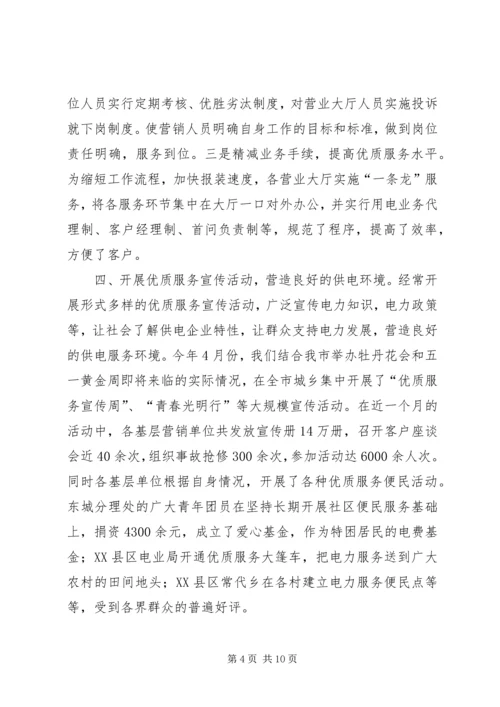 位人员实行定期考核、优胜劣汰制度，对营业大厅人员实施投诉就下岗制度。使营销人员明确自身工作的目标和标准，做到岗位责任明确，服务到位。三是精减业务手续，提高优质服务水平。为缩短工作流程，加快报装速度，各营业大厅实施“一条龙”服务，将各服务环节集中在大厅一口对外办公，并实行用电业务代理制、客户经理制、首问负责制等，规范了程序，提高了效率，方便了客户。

四、开展优质服务宣传活动，营造良好的供电环境。经常开展形式多样的优质服务宣传活动，广泛宣传电力知识，电力政策等，让社会了解供电企业特性，让群众支持电力发展，营造良好的供电服务环境。今年4月份，我们结合我市举办牡丹花会和五一黄金周即将来临的实际情况，在全市城乡集中开展了“优质服务宣传周”、“青春光明行”等大规模宣传活动。在近一个月的活动中，各基层营销单位共发放宣传册14万册，召开客户座谈会近40余次，组织事故抢修300余次，参加活动达6000余人次。同时各基层单位根据自身情况，开展了各种优质服务便民活动。东城分理处的广大青年团员在坚持长期开展社区便民服务基础上，捐资4300余元，成立了爱心基金，作为特困居民的电费基金；XX县区电业局开通优质服务大篷车，把电力服务送到广大农村的田间地头；XX县区常代乡在各村建立电力服务便民点等等，受到各界群众的普遍好评。

第4页 共10页